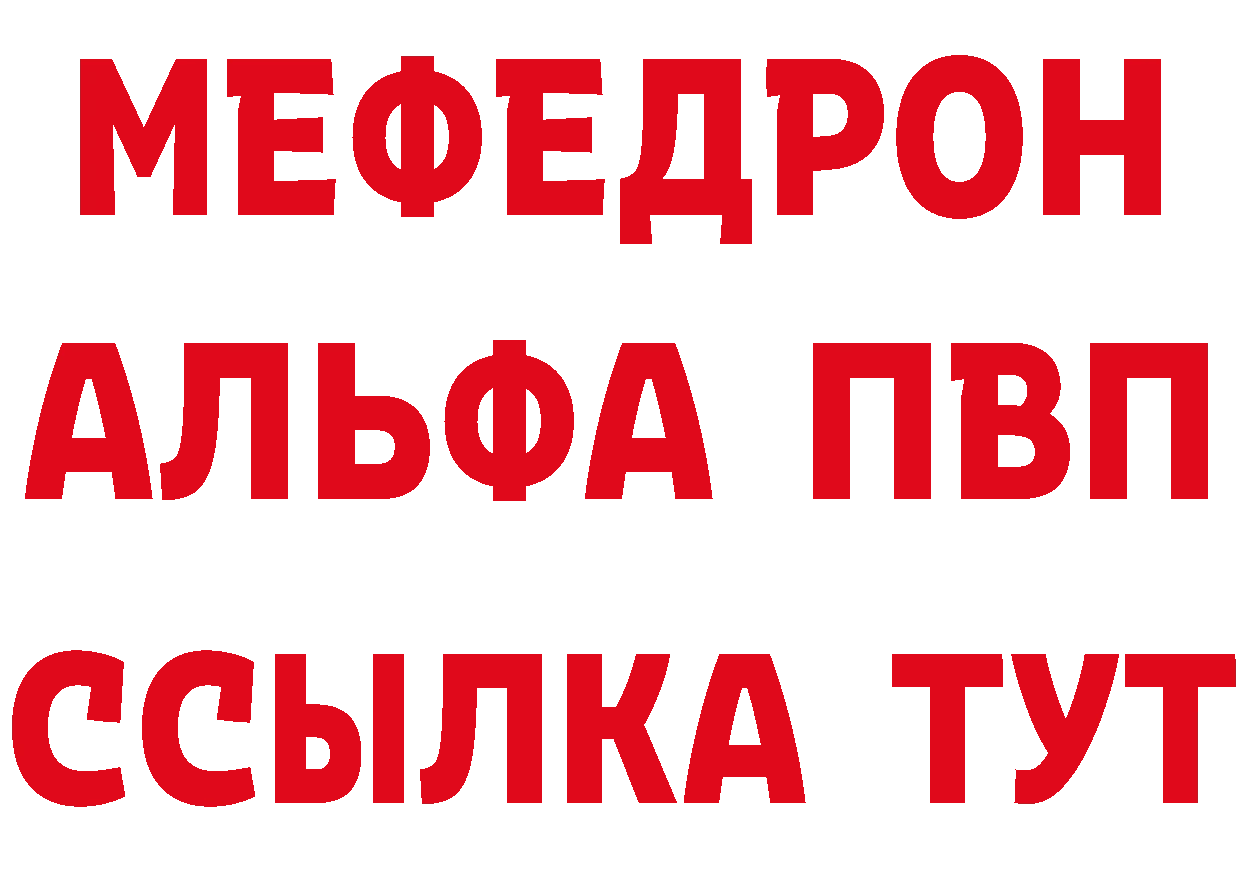 МЕФЕДРОН
АЛЬФА ПВП
ССЫЛКА ТУТ